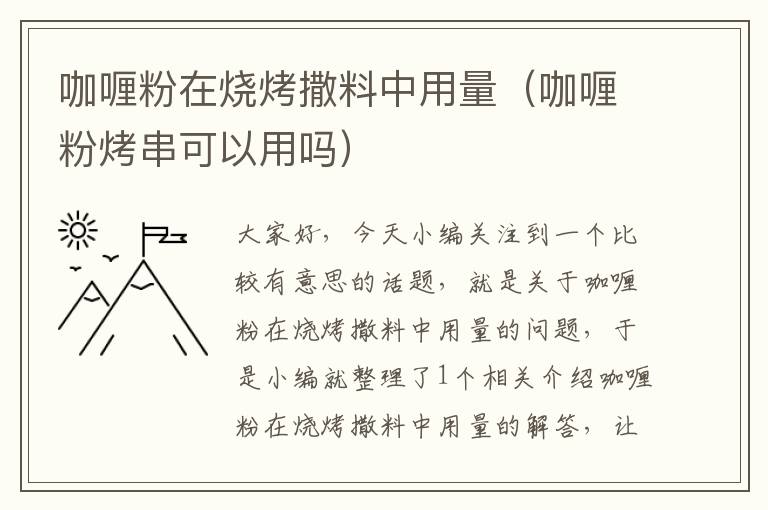 咖喱粉在烧烤撒料中用量（咖喱粉烤串可以用吗）

大家好，今天小编关注到一个比较有意思的话题，就是关于咖喱粉在烧烤撒料中用量的问题，于是小编就整理了1个相关介绍咖喱粉在烧烤撒料中用量的解答，让